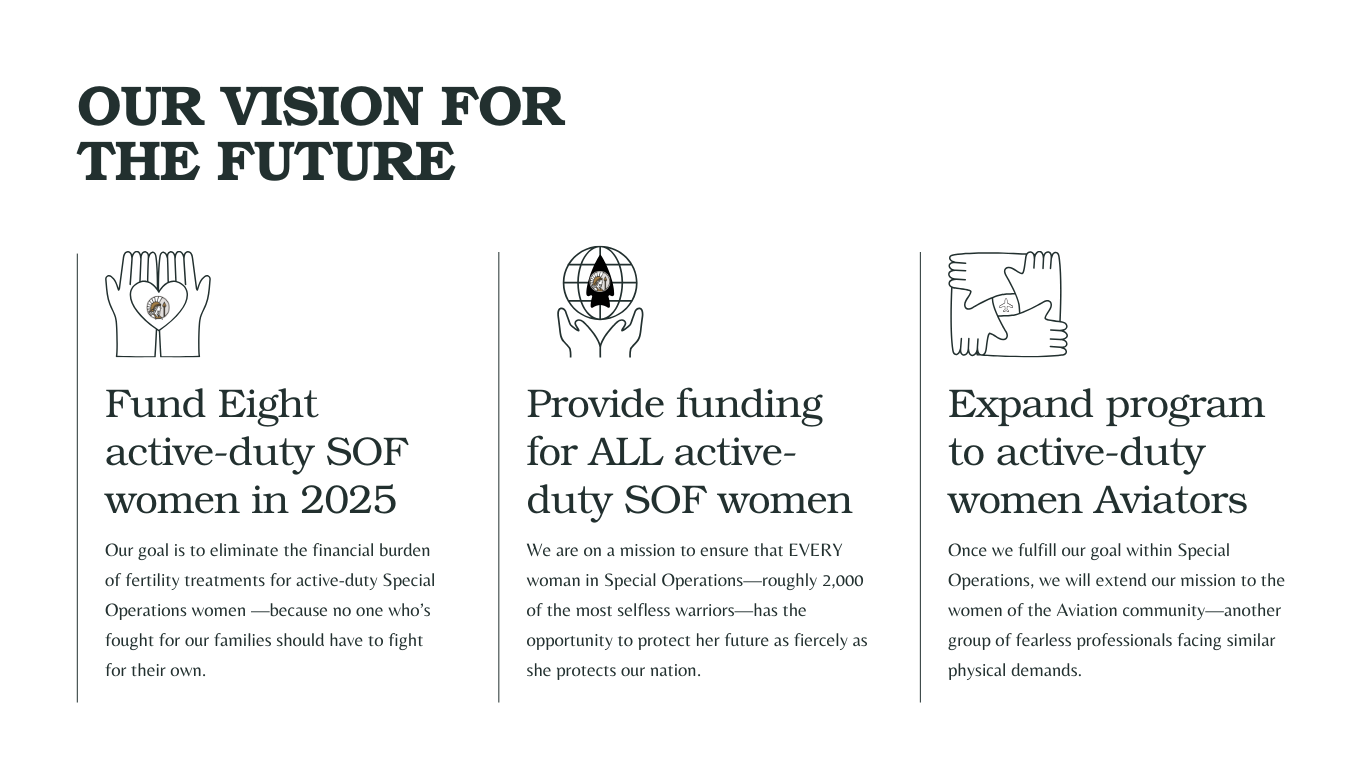 OUR VISION FOR
THE FUTURE

Fund Eight active-duty SOF women in 2025

Our goal is to eliminate the financial burden of fertility treatments for active-duty Special Operations women —because no one who's fought for our families should have to fight for their own.

Provide funding for ALL active-duty SOF women

We are on a mission to ensure that EVERY woman in Special Operations—roughly 2,000 of the most selfless warriors—has the opportunity to protect her future as fiercely as she protects our nation.

Expand program to active-duty women Aviators

Once we fulfill our goal within Special Operations, we will extend our mission to the women of the Aviation community—another group of fearless professionals facing similar physical demands.